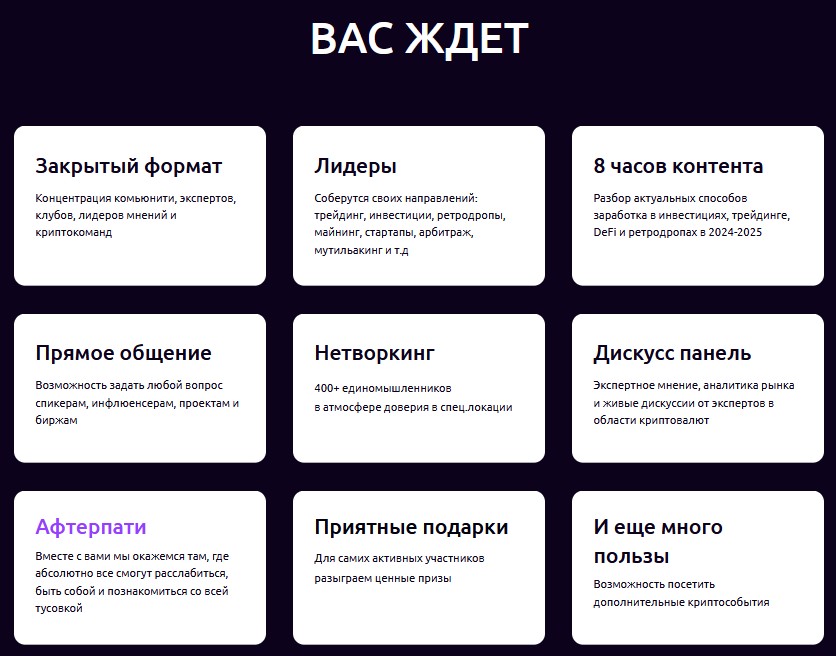 ВАС ЖДЕТ

Закрытый формат

Концентрация комьюнити, экспертов, клубов, лидеров мнений и криптокоманд

Лидеры

Соберутся своих направлений: трейдинг, инвестиции, ретродропы, майнинг, стартапы, арбитраж, мутильакинг и т.д

8 часов контента

Разбор актуальных способов заработка в инвестициях, трейдинге, DeFi и ретродропах в 2024-2025

Прямое общение

Возможность задать любой вопрос спикерам, инфлюенсерам, проектам и биржам

Нетворкинг

400+ единомышленников в атмосфере доверия в спец.локации

Дискусс панель

Экспертное мнение, аналитика рынка и живые дискуссии от экспертов в области криптовалют

Афтерпати

Вместе с вами мы окажемся там, где абсолютно все смогут расслабиться, быть собой и познакомиться со всей тусовкой

Приятные подарки

Для самих активных участников разыграем ценные призы

И еще много пользы

Возможность посетить дополнительные криптособытия